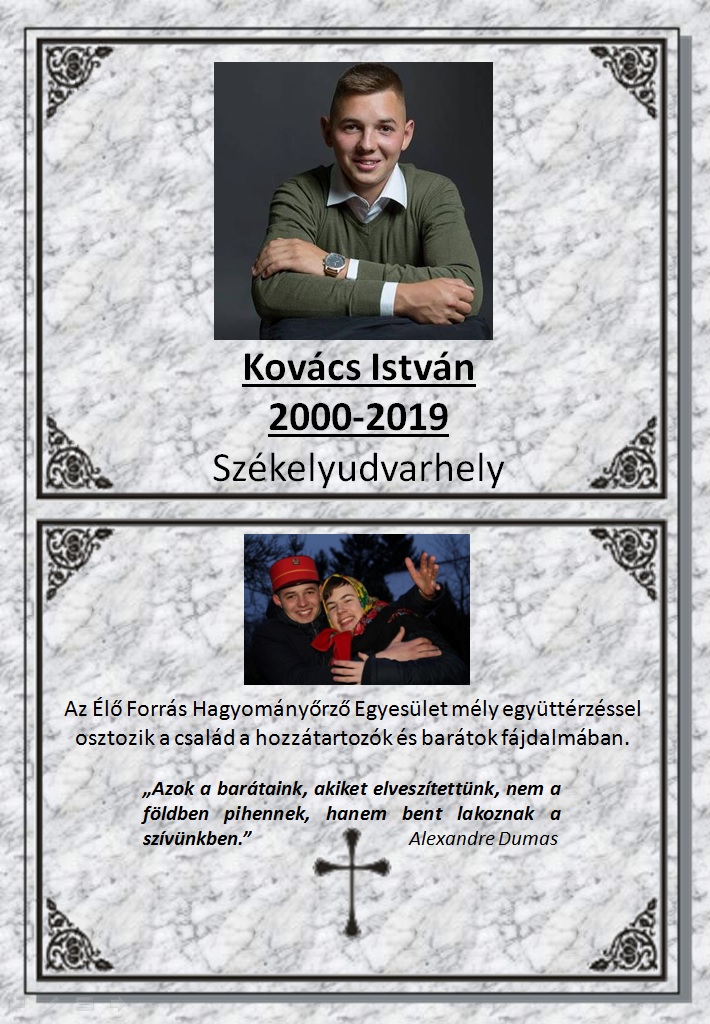 Kovács István
2000-2019
Székelyudvarhely

Az Élő Forrás Hagyományőrző Egyesület mély együttérzéssel osztozik a család a hozzátartozók és barátok fájdalmában.

„Azok a barátaink, akiket elveszítettünk, nem a földben pihennek, hanem bent lakoznak a szívünkben.” Alexandre Dumas